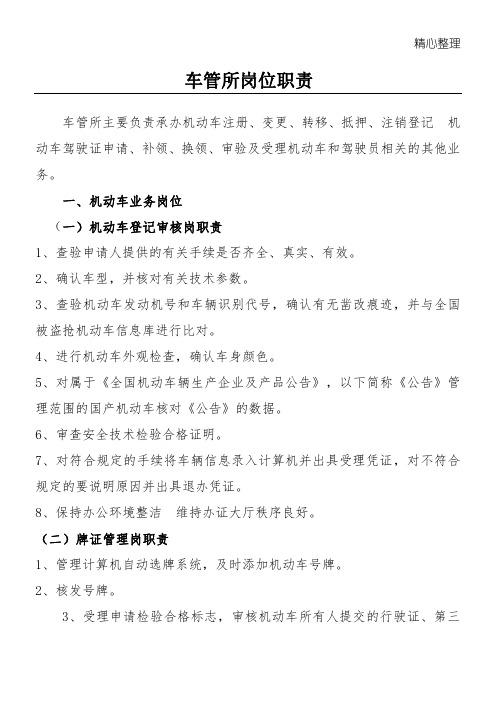 精心整理

车管所岗位职责

车管所主要负责承办机动车注册、变更、转移、抵押、注销登记 机动车驾驶证申请、补领、换领、审验及受理机动车和驾驶员相关的其他业务。

一、机动车业务岗位

（一）机动车登记审核岗职责

1、查验申请人提供的有关手续是否齐全、真实、有效。

2、确认车型，并核对有关技术参数。

3、查验机动车发动机号和车辆识别代号，确认有无凿改痕迹，并与全国被盗抢机动车信息库进行比对。

4、进行机动车外观检查，确认车身颜色。

5、对属于《全国机动车辆生产企业及产品公告》，以下简称《公告》管理范围的国产机动车核对《公告》的数据。

6、审查安全技术检验合格证明。

7、对符合规定的手续将车辆信息录入计算机并出具受理凭证，对不符合规定的要说明原因并出具退办凭证。

8、保持办公环境整洁 维持办证大厅秩序良好。

（二）牌证管理岗职责

1、管理计算机自动选牌系统，及时添加机动车号牌。

2、核发号牌。

3、受理申请检验合格标志，审核机动车所有人提交的行驶证、第三